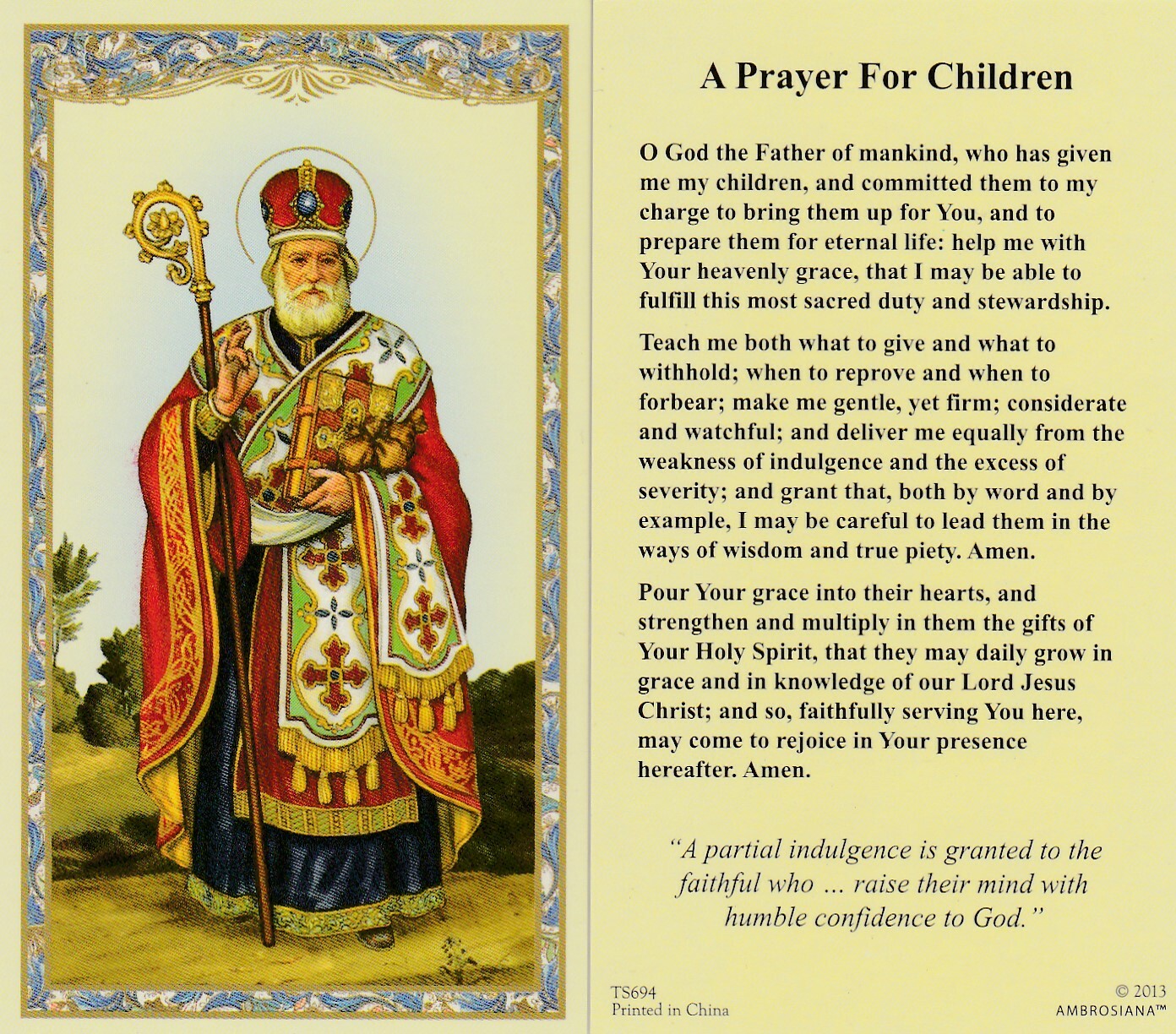 A Prayer For Children

O God the Father of mankind, who has given me my children, and committed them to my charge to bring them up for You, and to prepare them for eternal life: help me with Your heavenly grace, that I may be able to fulfill this most sacred duty and stewardship.

Teach me both what to give and what to withhold; when to reprove and when to forbear; make me gentle, yet firm; considerate and watchful; and deliver me equally from the weakness of indulgence and the excess of severity; and grant that, both by word and by example, I may be careful to lead them in the ways of wisdom and true piety. Amen.

Pour Your grace into their hearts, and strengthen and multiply in them the gifts of Your Holy Spirit, that they may daily grow in grace and in knowledge of our Lord Jesus Christ; and so, faithfully serving You here, may come to rejoice in Your presence hereafter. Amen.

"A partial indulgence is granted to the faithful who ... raise their mind with humble confidence to God."

TS694
Printed in China

© 2013
AMBROSIANA™